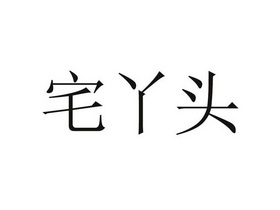 宅丫头